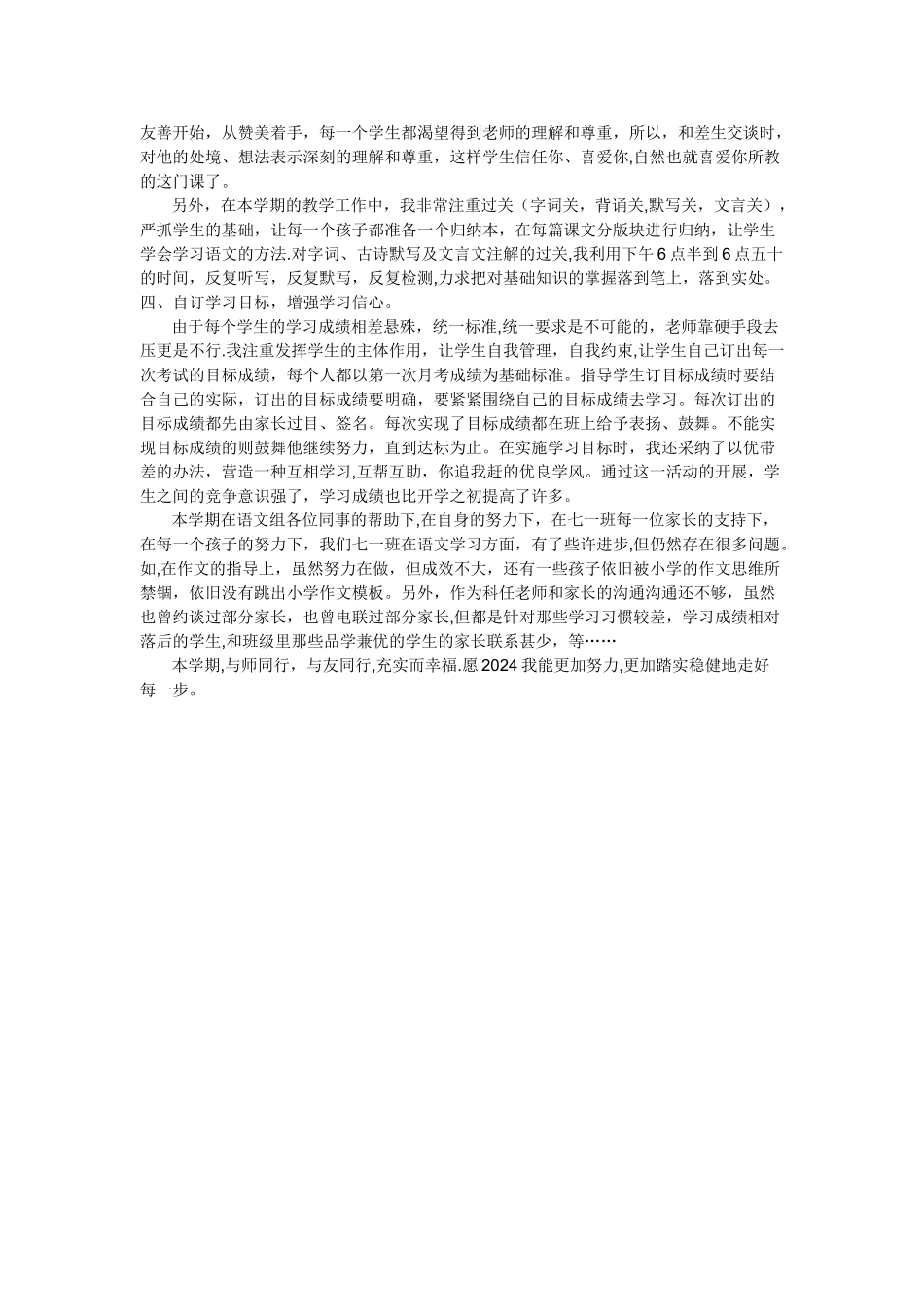 友善开始，从赞美着手，每一个学生都渴望得到老师的理解和尊重，所以，和差生交谈时，对他的处境、想法表示深刻的理解和尊重，这样学生信任你、喜爱你,自然也就喜爱你所教的这门课了。

另外，在本学期的教学工作中，我非常注重过关（字词关，背诵关,默写关，文言关），严抓学生的基础，让每一个孩子都准备一个归纳本，在每篇课文分版块进行归纳，让学生学会学习语文的方法.对字词、古诗默写及文言文注解的过关,我利用下午6点半到6点五十的时间，反复听写，反复默写，反复检测,力求把对基础知识的掌握落到笔上，落到实处。

四、自订学习目标，增强学习信心。

由于每个学生的学习成绩相差悬殊，统一标准,统一要求是不可能的，老师靠硬手段去压更是不行.我注重发挥学生的主体作用，让学生自我管理，自我约束,让学生自己订出每一次考试的目标成绩，每个人都以第一次月考成绩为基础标准。指导学生订目标成绩时要结合自己的实际，订出的目标成绩要明确，要紧紧围绕自己的目标成绩去学习。每次订出的目标成绩都先由家长过目、签名。每次实现了目标成绩都在班上给予表扬、鼓舞。不能实现目标成绩的则鼓舞他继续努力，直到达标为止。在实施学习目标时，我还采纳了以优带差的办法，营造一种互相学习,互帮互助，你追我赶的优良学风。通过这一活动的开展，学生之间的竞争意识强了，学习成绩也比开学之初提高了许多。

本学期在语文组各位同事的帮助下,在自身的努力下，在七一班每一位家长的支持下，在每一个孩子的努力下，我们七一班在语文学习方面，有了些许进步,但仍然存在很多问题。如,在作文的指导上，虽然努力在做，但成效不大，还有一些孩子依旧被小学的作文思维所禁锢，依旧没有跳出小学作文模板。另外，作为科任老师和家长的沟通沟通还不够，虽然也曾约谈过部分家长，也曾电联过部分家长,但都是针对那些学习习惯较差，学习成绩相对落后的学生,和班级里那些品学兼优的学生的家长联系甚少，等……

本学期,与师同行，与友同行,充实而幸福.愿2024我能更加努力,更加踏实稳健地走好每一步。